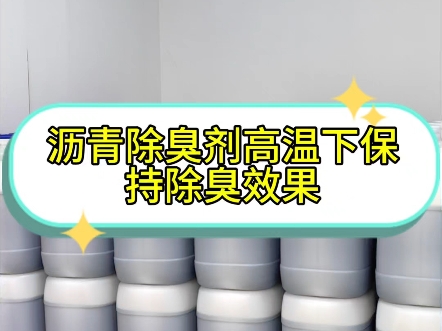 沥青除臭剂高温下保持除臭效果